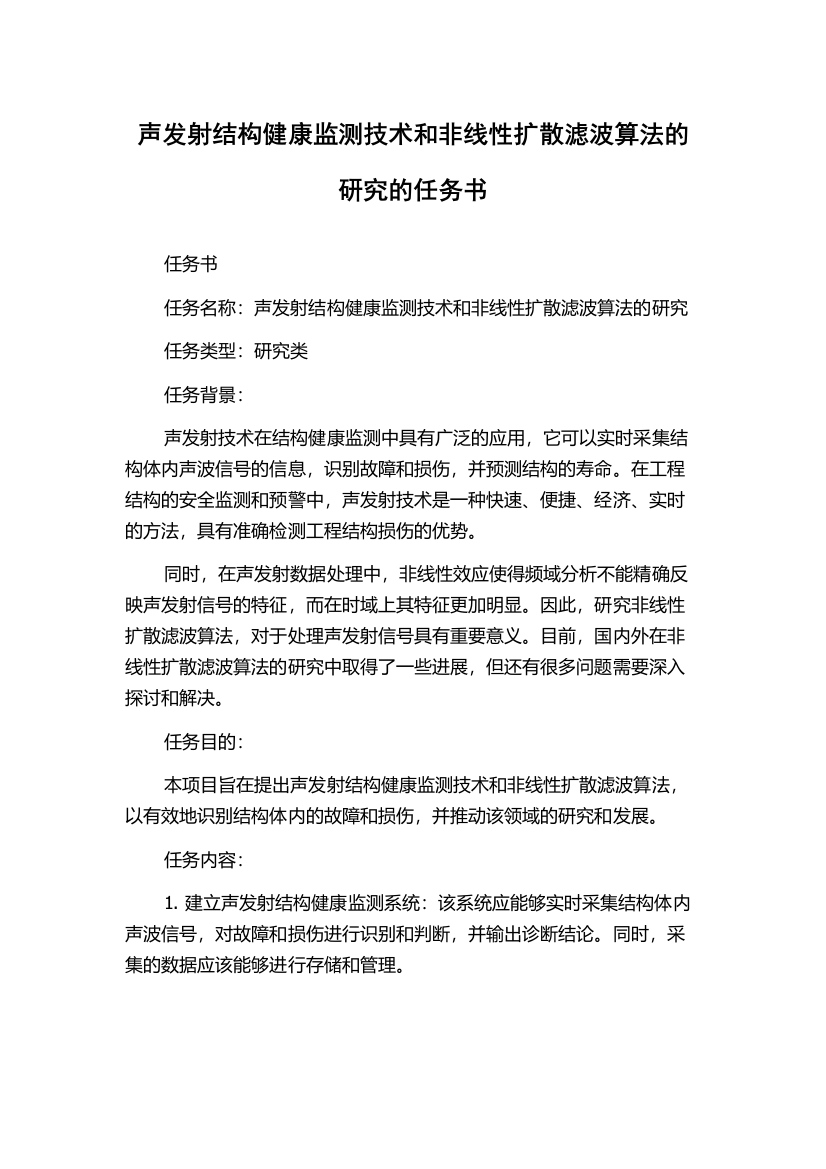 声发射结构健康监测技术和非线性扩散滤波算法的研究的任务书

任务书

任务名称：声发射结构健康监测技术和非线性扩散滤波算法的研究

任务类型：研究类

任务背景：

声发射技术在结构健康监测中具有广泛的应用，它可以实时采集结构体内声波信号的信息，识别故障和损伤，并预测结构的寿命。在工程结构的安全监测和预警中，声发射技术是一种快速、便捷、经济、实时的方法，具有准确检测工程结构损伤的优势。

同时，在声发射数据处理中，非线性效应使得频域分析不能精确反映声发射信号的特征，而在时域上其特征更加明显。因此，研究非线性扩散滤波算法，对于处理声发射信号具有重要意义。目前，国内外在非线性扩散滤波算法的研究中取得了一些进展，但还有很多问题需要深入探讨和解决。

任务目的：

本项目旨在提出声发射结构健康监测技术和非线性扩散滤波算法，以有效地识别结构体内的故障和损伤，并推动该领域的研究和发展。

任务内容：

1. 建立声发射结构健康监测系统：该系统应能够实时采集结构体内声波信号，对故障和损伤进行识别和判断，并输出诊断结论。同时，采集的数据应该能够进行存储和管理。